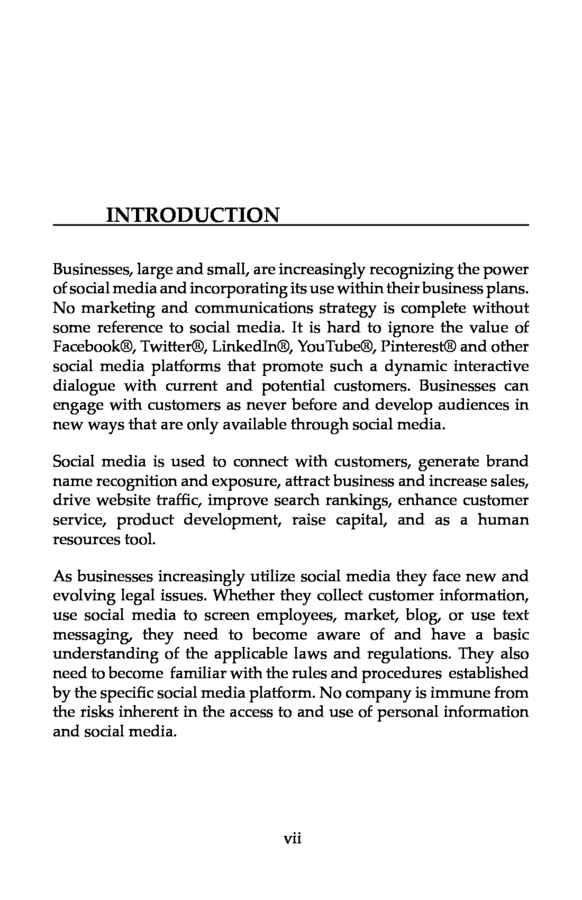 INTRODUCTION

Businesses, large and small, are increasingly recognizing the power of social media and incorporating its use within their business plans. No marketing and communications strategy is complete without some reference to social media. It is hard to ignore the value of Facebook®, Twitter®, LinkedIn®, YouTube®, Pinterest® and other social media platforms that promote such a dynamic interactive dialogue with current and potential customers. Businesses can engage with customers as never before and develop audiences in new ways that are only available through social media.

Social media is used to connect with customers, generate brand name recognition and exposure, attract business and increase sales, drive website traffic, improve search rankings, enhance customer service, product development, raise capital, and as a human resources tool.

As businesses increasingly utilize social media they face new and evolving legal issues. Whether they collect customer information, use social media to screen employees, market, blog, or use text messaging, they need to become aware of and have a basic understanding of the applicable laws and regulations. They also need to become familiar with the rules and procedures established by the specific social media platform. No company is immune from the risks inherent in the access to and use of personal information and social media.

vii